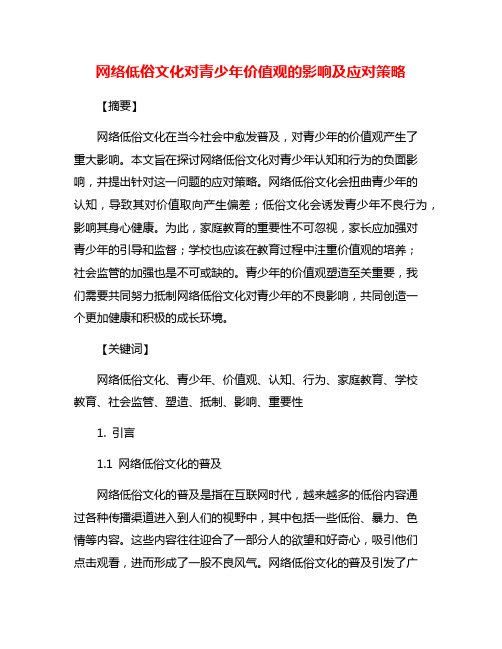 网络低俗文化对青少年价值观的影响及应对策略

【摘要】

网络低俗文化在当今社会中愈发普及，对青少年的价值观产生了重大影响。本文旨在探讨网络低俗文化对青少年认知和行为的负面影响，并提出针对这一问题的应对策略。网络低俗文化会扭曲青少年的认知，导致其对价值取向产生偏差；低俗文化会诱发青少年不良行为，影响其身心健康。为此，家庭教育的重要性不可忽视，家长应加强对青少年的引导和监督；学校也应该在教育过程中注重价值观的培养；社会监管的加强也是不可或缺的。青少年的价值观塑造至关重要，我们需要共同努力抵制网络低俗文化对青少年的不良影响，共同创造一个更加健康和积极的成长环境。

【关键词】

网络低俗文化、青少年、价值观、认知、行为、家庭教育、学校教育、社会监管、塑造、抵制、影响、重要性

1. 引言

1.1 网络低俗文化的普及

网络低俗文化的普及是指在互联网时代，越来越多的低俗内容通过各种传播渠道进入到人们的视野中，其中包括一些低俗、暴力、色情等内容。这些内容往往迎合了一部分人的欲望和好奇心，吸引他们点击观看，进而形成了一股不良风气。网络低俗文化的普及引发了广